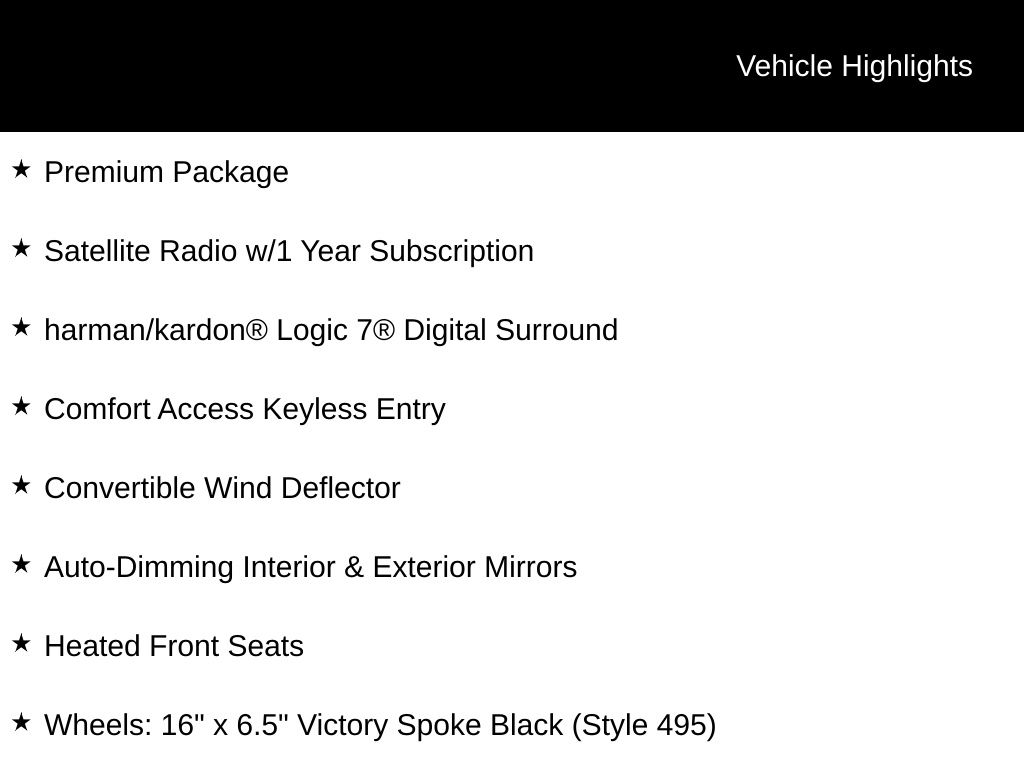 Vehicle Highlights

★ Premium Package

★ Satellite Radio w/1 Year Subscription

★ harman/kardon® Logic 7® Digital Surround

★ Comfort Access Keyless Entry

★ Convertible Wind Deflector

★ Auto-Dimming Interior & Exterior Mirrors

★ Heated Front Seats

★ Wheels: 16" x 6.5" Victory Spoke Black (Style 495)